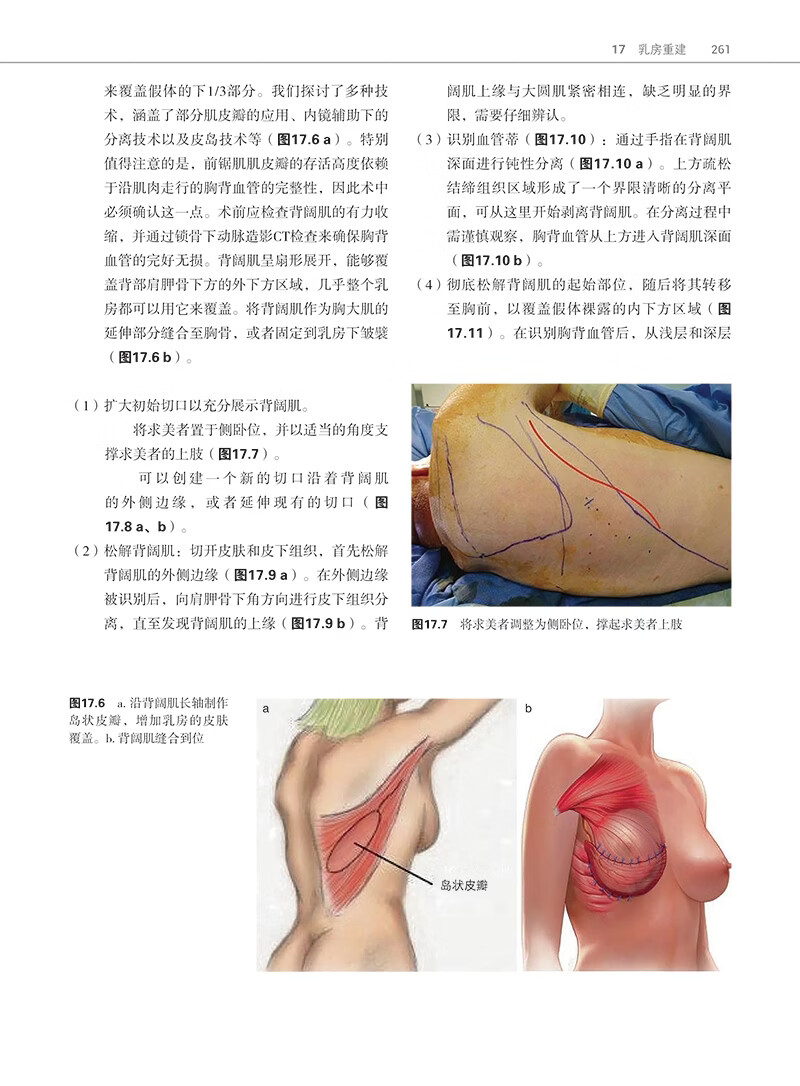 17　乳房重建　261

来覆盖假体的下1/3部分。我们探讨了多种技术，涵盖了部分肌皮瓣的应用、内镜辅助下的分离技术以及皮岛技术等（图17.6 a）。特别值得注意的是，前锯肌肌皮瓣的存活高度依赖于沿肌肉走行的胸背血管的完整性，因此术中必须确认这一点。术前应检查背阔肌的有力收缩，并通过锁骨下动脉造影CT检查来确保胸背血管的完好无损。背阔肌呈扇形展开，能够覆盖背部肩胛骨下方的外下方区域，几乎整个乳房都可以用它来覆盖。将背阔肌作为胸大肌的延伸部分缝合至胸骨，或者固定到乳房下皱襞（图17.6 b）。

（1）扩大初始切口以充分展示背阔肌。

将求美者置于侧卧位，并以适当的角度支撑求美者的上肢（图17.7）。

可以创建一个新的切口沿着背阔肌的外侧边缘，或者延伸现有的切口（图17.8 a、b）。

（2）松解背阔肌：切开皮肤和皮下组织，首先松解背阔肌的外侧边缘（图17.9 a）。在外侧边缘被识别后，向肩胛骨下角方向进行皮下组织分离，直至发现背阔肌的上缘（图17.9 b）。背阔肌上缘与大圆肌紧密相连，缺乏明显的界限，需要仔细辨认。

（3）识别血管蒂（图17.10）：通过手指在背阔肌深面进行钝性分离（图17.10 a）。上方疏松结缔组织区域形成了一个界限清晰的分离平面，可从这里开始剥离背阔肌。在分离过程中需谨慎观察，胸背血管从上方进入背阔肌深面（图17.10 b）。

（4）彻底松解背阔肌的起始部位，随后将其转移至胸前，以覆盖假体裸露的内下方区域（图17.11）。在识别胸背血管后，从浅层和深层

图17.7　将求美者调整为侧卧位，撑起求美者上肢

图17.6　a. 沿背阔肌长轴制作岛状皮瓣，增加乳房的皮肤覆盖。b. 背阔肌缝合到位

a

岛状皮瓣

b